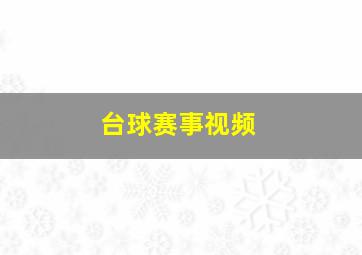 台球赛事视频